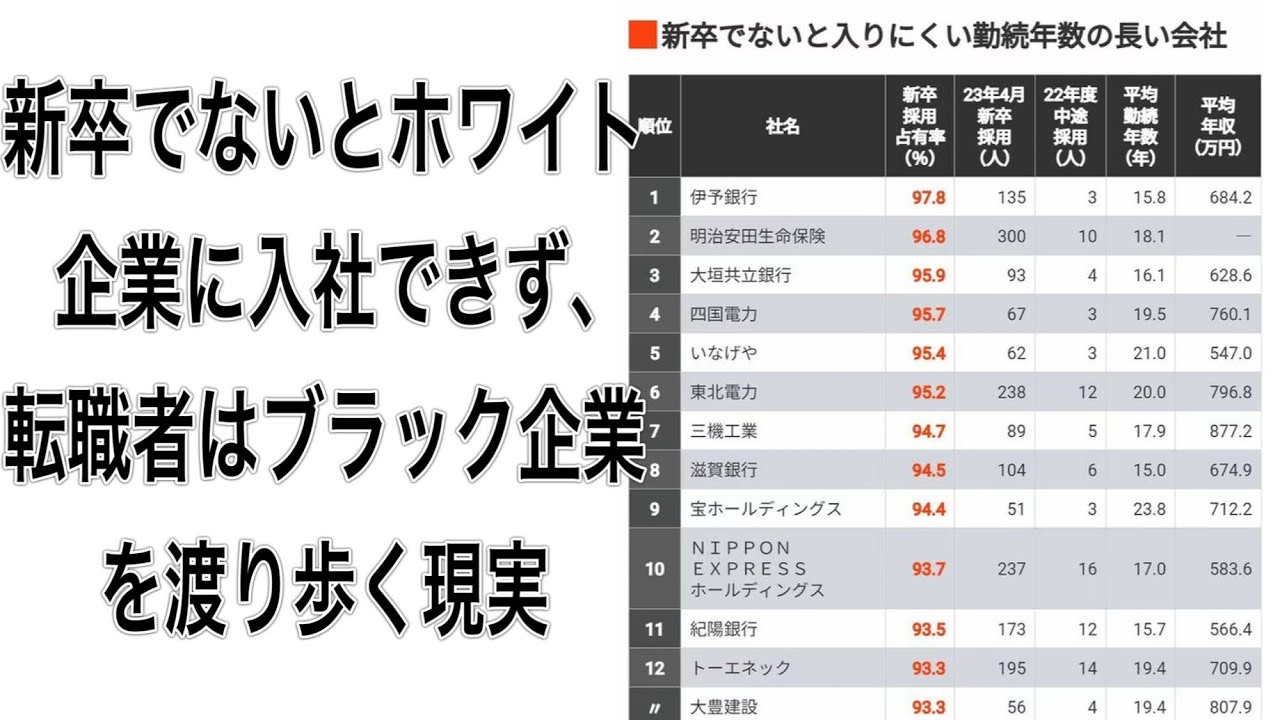 新卒でないとホワイト企業に入社できず、転職者はブラック企業を渡り歩く現実

新卒でないと入りにくい勤続年数の長い会社

| 順位 | 社名 | 新卒採用占有率(%) | 23年4月新卒採用(人) | 22年度中途採用(人) | 平均勤続年数(年) | 平均年収(万円) |
|---|---|---|---|---|---|---|
| 1 | 伊予銀行 | 97.8 | 135 | 3 | 15.8 | 684.2 |
| 2 | 明治安田生命保険 | 96.8 | 300 | 10 | 18.1 | — |
| 3 | 大垣共立銀行 | 95.9 | 93 | 4 | 16.1 | 628.6 |
| 4 | 四国電力 | 95.7 | 67 | 3 | 19.5 | 760.1 |
| 5 | いなげや | 95.4 | 62 | 3 | 21.0 | 547.0 |
| 6 | 東北電力 | 95.2 | 238 | 12 | 20.0 | 796.8 |
| 7 | 三機工業 | 94.7 | 89 | 5 | 17.9 | 877.2 |
| 8 | 滋賀銀行 | 94.5 | 104 | 6 | 15.0 | 674.9 |
| 9 | 宝ホールディングス | 94.4 | 51 | 3 | 23.8 | 712.2 |
| 10 | NIPPON EXPRESS ホールディングス | 93.7 | 237 | 16 | 17.0 | 583.6 |
| 11 | 紀陽銀行 | 93.5 | 173 | 12 | 15.7 | 566.4 |
| 12 | トーエネック | 93.3 | 195 | 14 | 19.4 | 709.9 |
| 〃 | 大豊建設 | 93.3 | 56 | 4 | 19.4 | 807.9 |